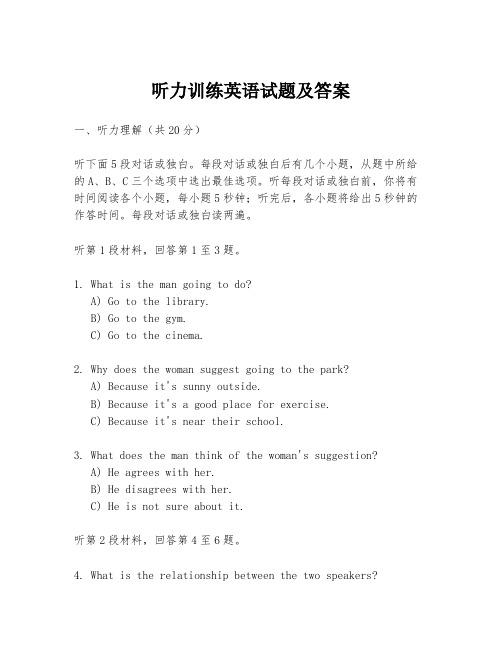 听力训练英语试题及答案

一、听力理解（共20分）

听下面5段对话或独白。每段对话或独白后有几个小题，从题中所给的A、B、C三个选项中选出最佳选项。听每段对话或独白前，你将有时间阅读各个小题，每小题5秒钟；听完后，各小题将给出5秒钟的作答时间。每段对话或独白读两遍。

听第1段材料，回答第1至3题。

1. What is the man going to do?
A) Go to the library.
B) Go to the gym.
C) Go to the cinema.

2. Why does the woman suggest going to the park?
A) Because it's sunny outside.
B) Because it's a good place for exercise.
C) Because it's near their school.

3. What does the man think of the woman's suggestion?
A) He agrees with her.
B) He disagrees with her.
C) He is not sure about it.

听第2段材料，回答第4至6题。

4. What is the relationship between the two speakers?